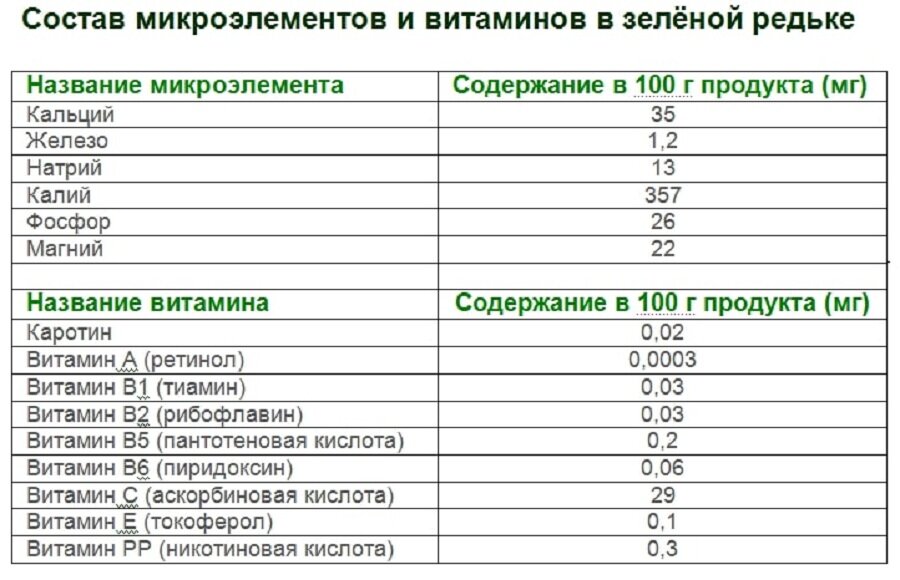 Состав микроэлементов и витаминов в зелёной редьке

| Название микроэлемента | Содержание в 100 г продукта (мг) |
|---|---|
| Кальций | 35 |
| Железо | 1,2 |
| Натрий | 13 |
| Калий | 357 |
| Фосфор | 26 |
| Магний | 22 |
| | |
| Название витамина | Содержание в 100 г продукта (мг) |
| Каротин | 0,02 |
| Витамин А (ретинол) | 0,0003 |
| Витамин В1 (тиамин) | 0,03 |
| Витамин В2 (рибофлавин) | 0,03 |
| Витамин В5 (пантотеновая кислота) | 0,2 |
| Витамин В6 (пиридоксин) | 0,06 |
| Витамин С (аскорбиновая кислота) | 29 |
| Витамин Е (токоферол) | 0,1 |
| Витамин РР (никотиновая кислота) | 0,3 |